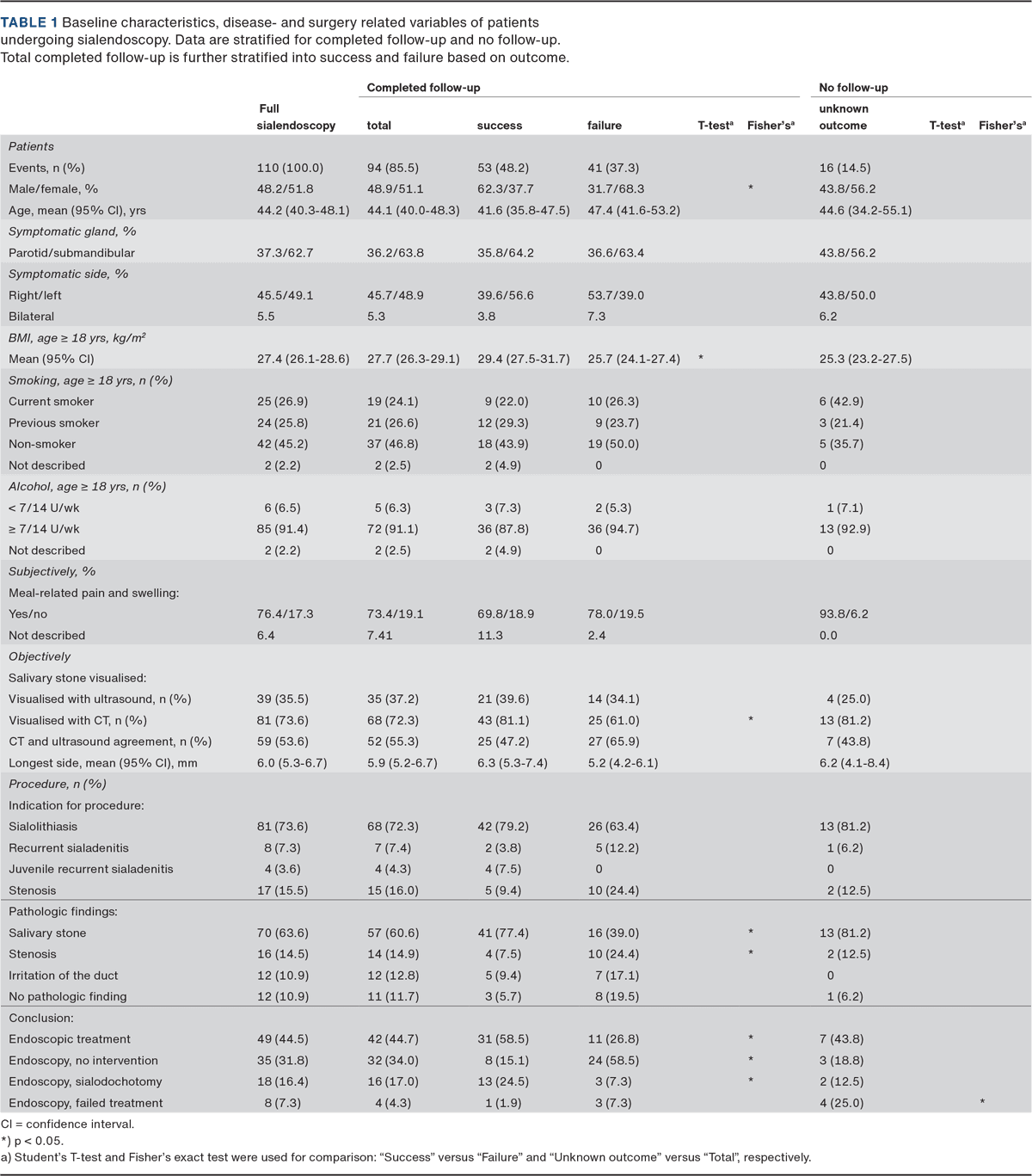 TABLE 1 Baseline characteristics, disease- and surgery related variables of patients undergoing sialendoscopy. Data are stratified for completed follow-up and no follow-up. Total completed follow-up is further stratified into success and failure based on outcome.

| | Full sialendoscopy | Completed follow-up total | success | failure | T-test$^a$ | Fisher's$^a$ | No follow-up unknown outcome | T-test$^a$ | Fisher's$^a$ |
|---|---|---|---|---|---|---|---|---|---|
| *Patients* | | | | | | | | | |
| Events, n (%) | 110 (100.0) | 94 (85.5) | 53 (48.2) | 41 (37.3) | | | 16 (14.5) | | |
| Male/female, % | 48.2/51.8 | 48.9/51.1 | 62.3/37.7 | 31.7/68.3 | | * | 43.8/56.2 | | |
| Age, mean (95% CI), yrs | 44.2 (40.3-48.1) | 44.1 (40.0-48.3) | 41.6 (35.8-47.5) | 47.4 (41.6-53.2) | | | 44.6 (34.2-55.1) | | |
| *Symptomatic gland, %* | | | | | | | | | |
| Parotid/submandibular | 37.3/62.7 | 36.2/63.8 | 35.8/64.2 | 36.6/63.4 | | | 43.8/56.2 | | |
| *Symptomatic side, %* | | | | | | | | | |
| Right/left | 45.5/49.1 | 45.7/48.9 | 39.6/56.6 | 53.7/39.0 | | | 43.8/50.0 | | |
| Bilateral | 5.5 | 5.3 | 3.8 | 7.3 | | | 6.2 | | |
| *BMI, age ≥ 18 yrs, kg/m$^2$* | | | | | | | | | |
| Mean (95% CI) | 27.4 (26.1-28.6) | 27.7 (26.3-29.1) | 29.4 (27.5-31.7) | 25.7 (24.1-27.4) | * | | 25.3 (23.2-27.5) | | |
| *Smoking, age ≥ 18 yrs, n (%)* | | | | | | | | | |
| Current smoker | 25 (26.9) | 19 (24.1) | 9 (22.0) | 10 (26.3) | | | 6 (42.9) | | |
| Previous smoker | 24 (25.8) | 21 (26.6) | 12 (29.3) | 9 (23.7) | | | 3 (21.4) | | |
| Non-smoker | 42 (45.2) | 37 (46.8) | 18 (43.9) | 19 (50.0) | | | 5 (35.7) | | |
| Not described | 2 (2.2) | 2 (2.5) | 2 (4.9) | 0 | | | 0 | | |
| *Alcohol, age ≥ 18 yrs, n (%)* | | | | | | | | | |
| < 7/14 U/wk | 6 (6.5) | 5 (6.3) | 3 (7.3) | 2 (5.3) | | | 1 (7.1) | | |
| ≥ 7/14 U/wk | 85 (91.4) | 72 (91.1) | 36 (87.8) | 36 (94.7) | | | 13 (92.9) | | |
| Not described | 2 (2.2) | 2 (2.5) | 2 (4.9) | 0 | | | 0 | | |
| *Subjectively, %* | | | | | | | | | |
| Meal-related pain and swelling: | | | | | | | | | |
| Yes/no | 76.4/17.3 | 73.4/19.1 | 69.8/18.9 | 78.0/19.5 | | | 93.8/6.2 | | |
| Not described | 6.4 | 7.41 | 11.3 | 2.4 | | | 0.0 | | |
| *Objectively* | | | | | | | | | |
| Salivary stone visualised: | | | | | | | | | |
| Visualised with ultrasound, n (%) | 39 (35.5) | 35 (37.2) | 21 (39.6) | 14 (34.1) | | | 4 (25.0) | | |
| Visualised with CT, n (%) | 81 (73.6) | 68 (72.3) | 43 (81.1) | 25 (61.0) | | * | 13 (81.2) | | |
| CT and ultrasound agreement, n (%) | 59 (53.6) | 52 (55.3) | 25 (47.2) | 27 (65.9) | | | 7 (43.8) | | |
| Longest side, mean (95% CI), mm | 6.0 (5.3-6.7) | 5.9 (5.2-6.7) | 6.3 (5.3-7.4) | 5.2 (4.2-6.1) | | | 6.2 (4.1-8.4) | | |
| *Procedure, n (%)* | | | | | | | | | |
| Indication for procedure: | | | | | | | | | |
| Sialolithiasis | 81 (73.6) | 68 (72.3) | 42 (79.2) | 26 (63.4) | | | 13 (81.2) | | |
| Recurrent sialadenitis | 8 (7.3) | 7 (7.4) | 2 (3.8) | 5 (12.2) | | | 1 (6.2) | | |
| Juvenile recurrent sialadenitis | 4 (3.6) | 4 (4.3) | 4 (7.5) | 0 | | | 0 | | |
| Stenosis | 17 (15.5) | 15 (16.0) | 5 (9.4) | 10 (24.4) | | | 2 (12.5) | | |
| Pathologic findings: | | | | | | | | | |
| Salivary stone | 70 (63.6) | 57 (60.6) | 41 (77.4) | 16 (39.0) | | * | 13 (81.2) | | |
| Stenosis | 16 (14.5) | 14 (14.9) | 4 (7.5) | 10 (24.4) | | * | 2 (12.5) | | |
| Irritation of the duct | 12 (10.9) | 12 (12.8) | 5 (9.4) | 7 (17.1) | | | 0 | | |
| No pathologic finding | 12 (10.9) | 11 (11.7) | 3 (5.7) | 8 (19.5) | | | 1 (6.2) | | |
| Conclusion: | | | | | | | | | |
| Endoscopic treatment | 49 (44.5) | 42 (44.7) | 31 (58.5) | 11 (26.8) | | * | 7 (43.8) | | |
| Endoscopy, no intervention | 35 (31.8) | 32 (34.0) | 8 (15.1) | 24 (58.5) | | * | 3 (18.8) | | |
| Endoscopy, sialodochotomy | 18 (16.4) | 16 (17.0) | 13 (24.5) | 3 (7.3) | | * | 2 (12.5) | | |
| Endoscopy, failed treatment | 8 (7.3) | 4 (4.3) | 1 (1.9) | 3 (7.3) | | | 4 (25.0) | | * |

CI = confidence interval.
*) p < 0.05.
a) Student's T-test and Fisher's exact test were used for comparison: "Success" versus "Failure" and "Unknown outcome" versus "Total", respectively.